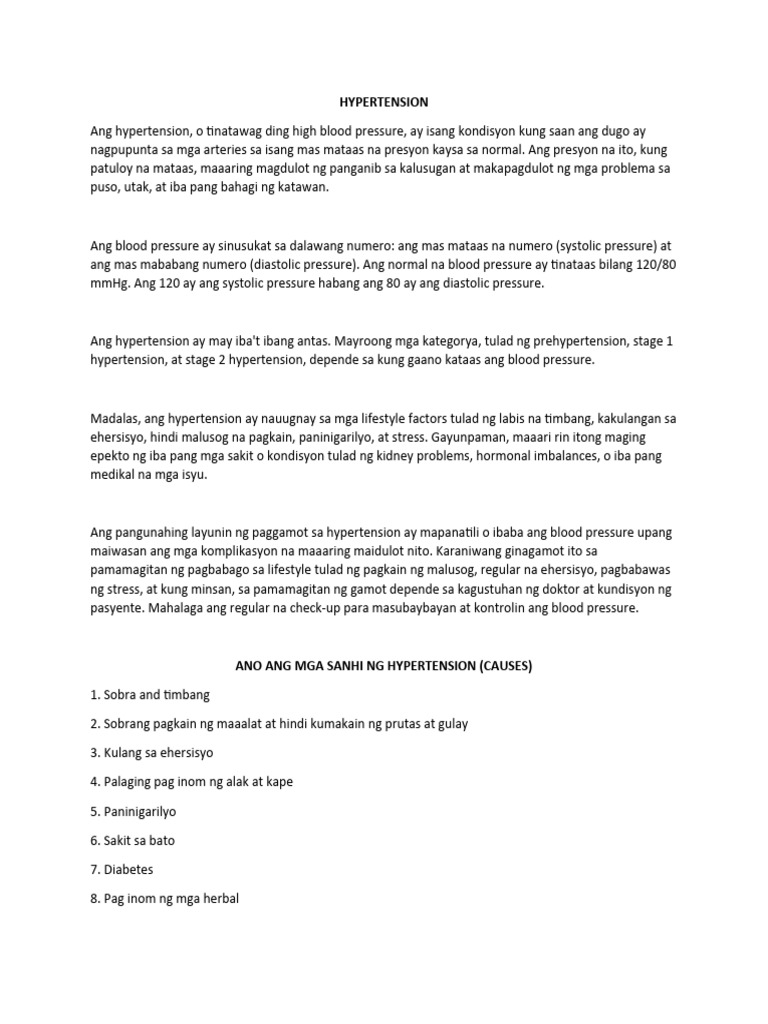 HYPERTENSION

Ang hypertension, o tinatawag ding high blood pressure, ay isang kondisyon kung saan ang dugo ay nagpupunta sa mga arteries sa isang mas mataas na presyon kaysa sa normal. Ang presyon na ito, kung patuloy na mataas, maaaring magdulot ng panganib sa kalusugan at makapagdulot ng mga problema sa puso, utak, at iba pang bahagi ng katawan.

Ang blood pressure ay sinusukat sa dalawang numero: ang mas mataas na numero (systolic pressure) at ang mas mababang numero (diastolic pressure). Ang normal na blood pressure ay tinataas bilang 120/80 mmHg. Ang 120 ay ang systolic pressure habang ang 80 ay ang diastolic pressure.

Ang hypertension ay may iba't ibang antas. Mayroong mga kategorya, tulad ng prehypertension, stage 1 hypertension, at stage 2 hypertension, depende sa kung gaano kataas ang blood pressure.

Madalas, ang hypertension ay nauugnay sa mga lifestyle factors tulad ng labis na timbang, kakulangan sa ehersisyo, hindi malusog na pagkain, paninigarilyo, at stress. Gayunpaman, maaari rin itong maging epekto ng iba pang mga sakit o kondisyon tulad ng kidney problems, hormonal imbalances, o iba pang medikal na mga isyu.

Ang pangunahing layunin ng paggamot sa hypertension ay mapanatili o ibaba ang blood pressure upang maiwasan ang mga komplikasyon na maaaring maidulot nito. Karaniwang ginagamot ito sa pamamagitan ng pagbabago sa lifestyle tulad ng pagkain ng malusog, regular na ehersisyo, pagbabawas ng stress, at kung minsan, sa pamamagitan ng gamot depende sa kagustuhan ng doktor at kundisyon ng pasyente. Mahalaga ang regular na check-up para masubaybayan at kontrolin ang blood pressure.

ANO ANG MGA SANHI NG HYPERTENSION (CAUSES)

1. Sobra and timbang

2. Sobrang pagkain ng maaalat at hindi kumakain ng prutas at gulay

3. Kulang sa ehersisyo

4. Palaging pag inom ng alak at kape

5. Paninigarilyo

6. Sakit sa bato

7. Diabetes

8. Pag inom ng mga herbal